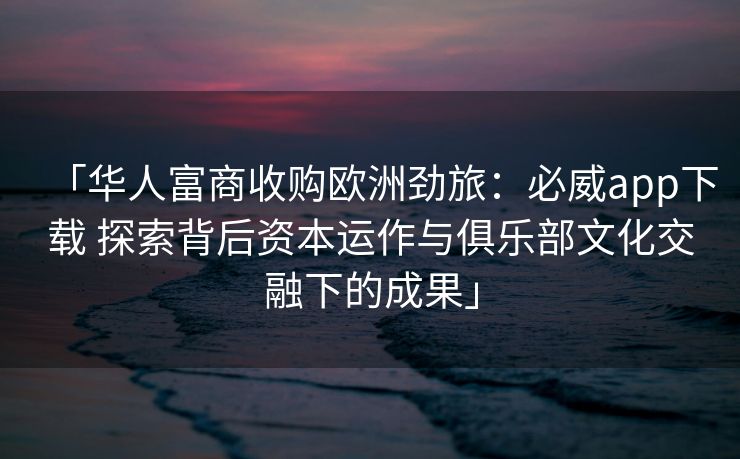 「华人富商收购欧洲劲旅：必威app下载 探索背后资本运作与俱乐部文化交融下的成果」